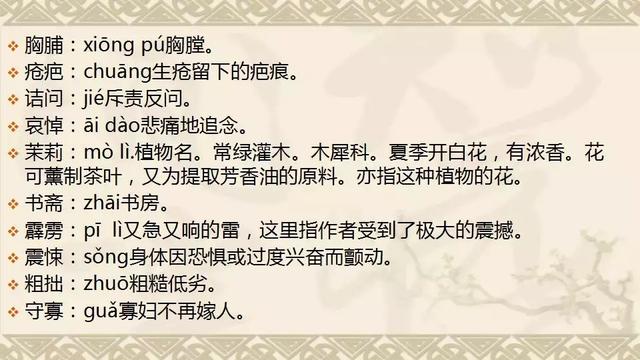 ❖ 胸脯：xiōng pú胸膛。
❖ 疮疤：chuāng生疮留下的疤痕。
❖ 诘问：jié斥责反问。
❖ 哀悼：āi dào悲痛地追念。
❖ 茉莉：mò lì.植物名。常绿灌木。木犀科。夏季开白花，有浓香。花可薰制茶叶，又为提取芳香油的原料。亦指这种植物的花。
❖ 书斋：zhāi书房。
❖ 霹雳：pī lì又急又响的雷，这里指作者受到了极大的震撼。
❖ 震悚：sǒng身体因恐惧或过度兴奋而颤动。
❖ 粗拙：zhuō粗糙低劣。
❖ 守寡：guǎ寡妇不再嫁人。